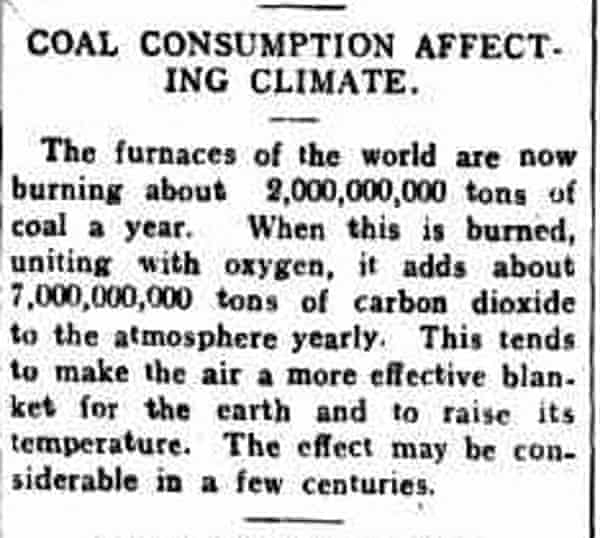 COAL CONSUMPTION AFFECTING CLIMATE.

The furnaces of the world are now burning about 2,000,000,000 tons of coal a year. When this is burned, uniting with oxygen, it adds about 7,000,000,000 tons of carbon dioxide to the atmosphere yearly. This tends to make the air a more effective blanket for the earth and to raise its temperature. The effect may be considerable in a few centuries.